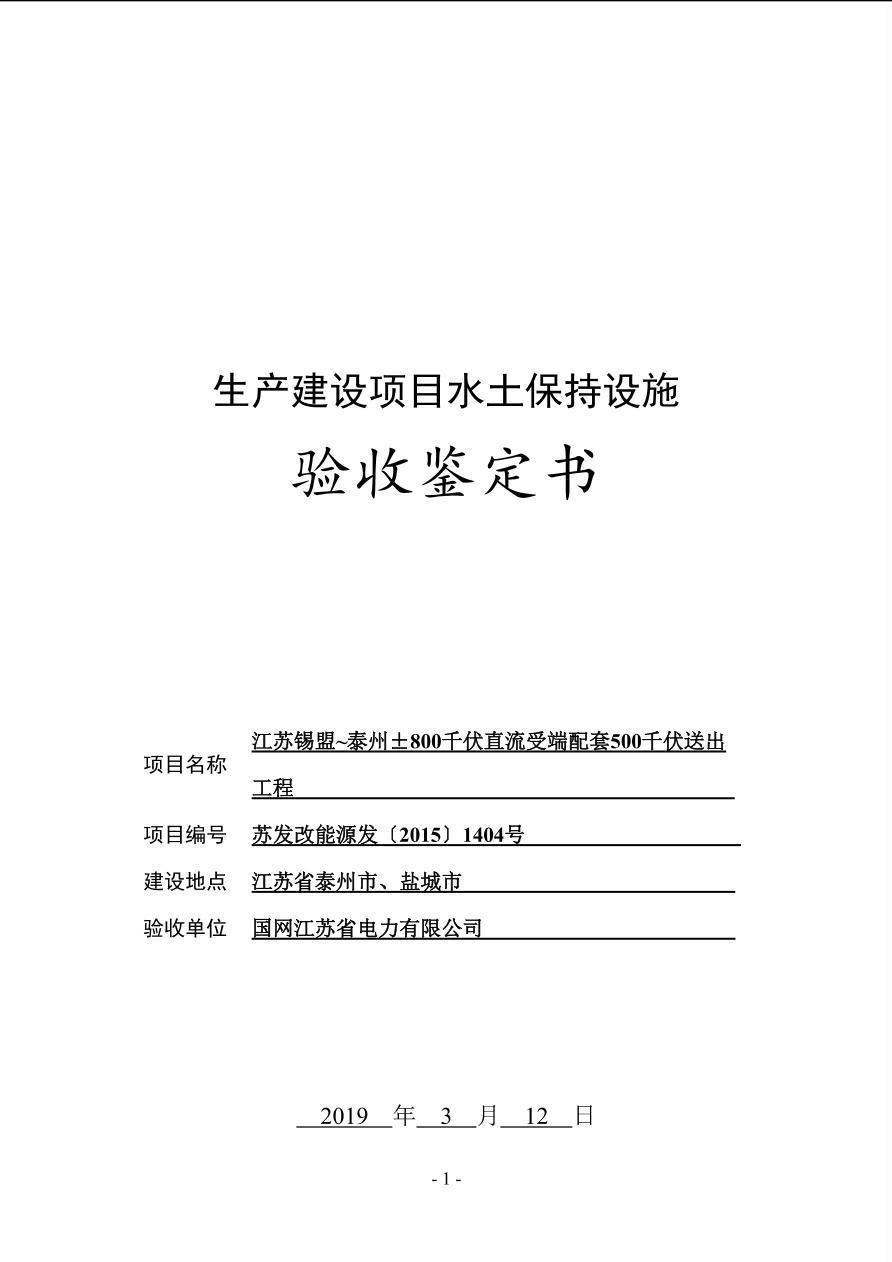 生产建设项目水土保持设施

验收鉴定书

项目名称 江苏锡盟~泰州±800千伏直流受端配套500千伏送出工程

项目编号 苏发改能源发〔2015〕1404号

建设地点 江苏省泰州市、盐城市

验收单位 国网江苏省电力有限公司

2019 年 3 月 12 日

- 1 -